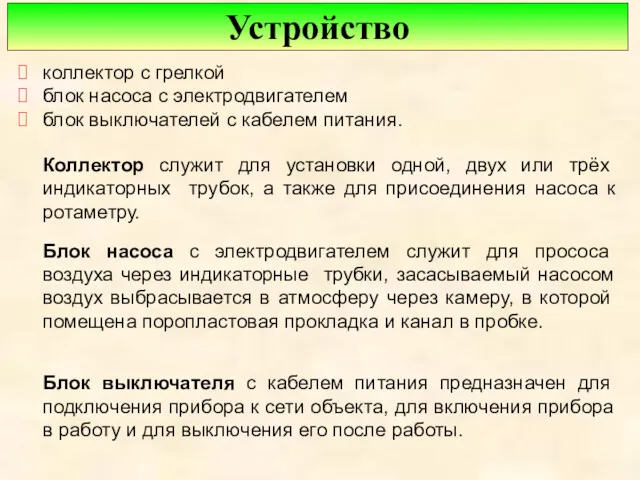 Устройство

коллектор с грелкой
блок насоса с электродвигателем
блок выключателей с кабелем питания.

Коллектор служит для установки одной, двух или трёх индикаторных трубок, а также для присоединения насоса к ротаметру.

Блок насоса с электродвигателем служит для прососа воздуха через индикаторные трубки, засасываемый насосом воздух выбрасывается в атмосферу через камеру, в которой помещена поропластовая прокладка и канал в пробке.

Блок выключателя с кабелем питания предназначен для подключения прибора к сети объекта, для включения прибора в работу и для выключения его после работы.